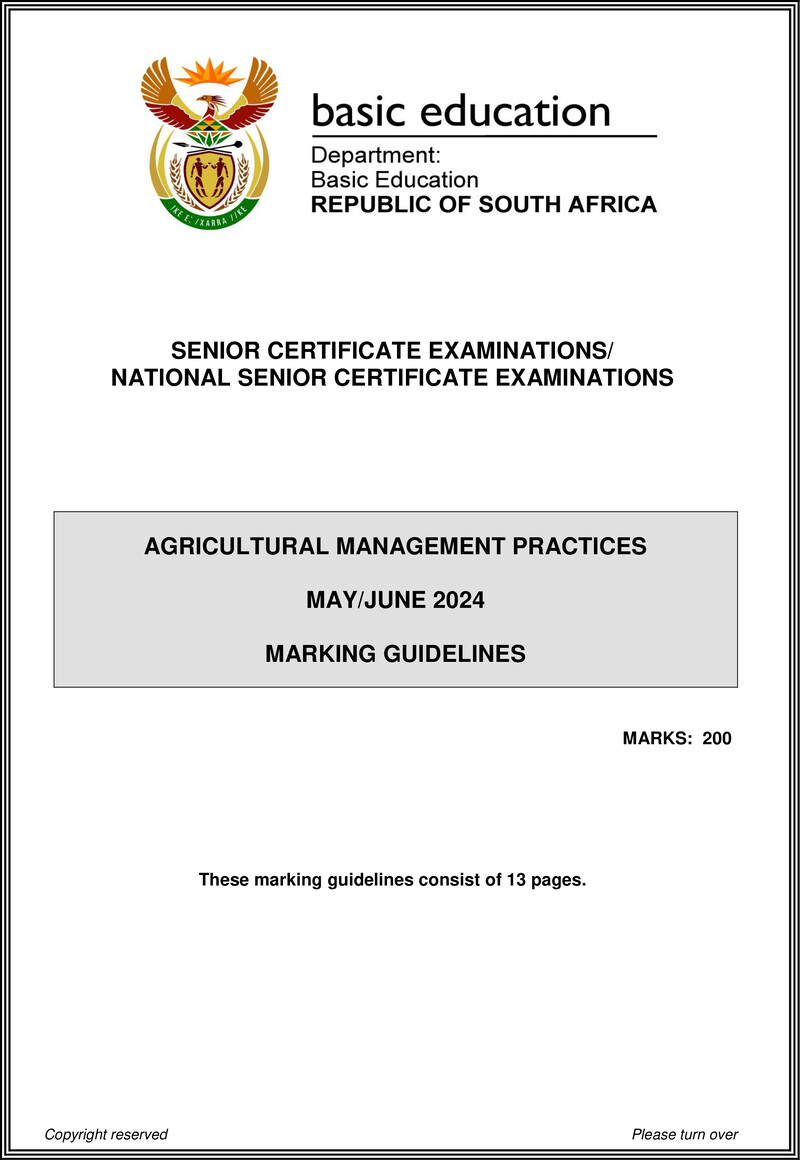 !KE E: /XARRA //KE

basic education

Department:
Basic Education
REPUBLIC OF SOUTH AFRICA

SENIOR CERTIFICATE EXAMINATIONS/
NATIONAL SENIOR CERTIFICATE EXAMINATIONS

AGRICULTURAL MANAGEMENT PRACTICES

MAY/JUNE 2024

MARKING GUIDELINES

MARKS: 200

These marking guidelines consist of 13 pages.

Copyright reserved

Please turn over